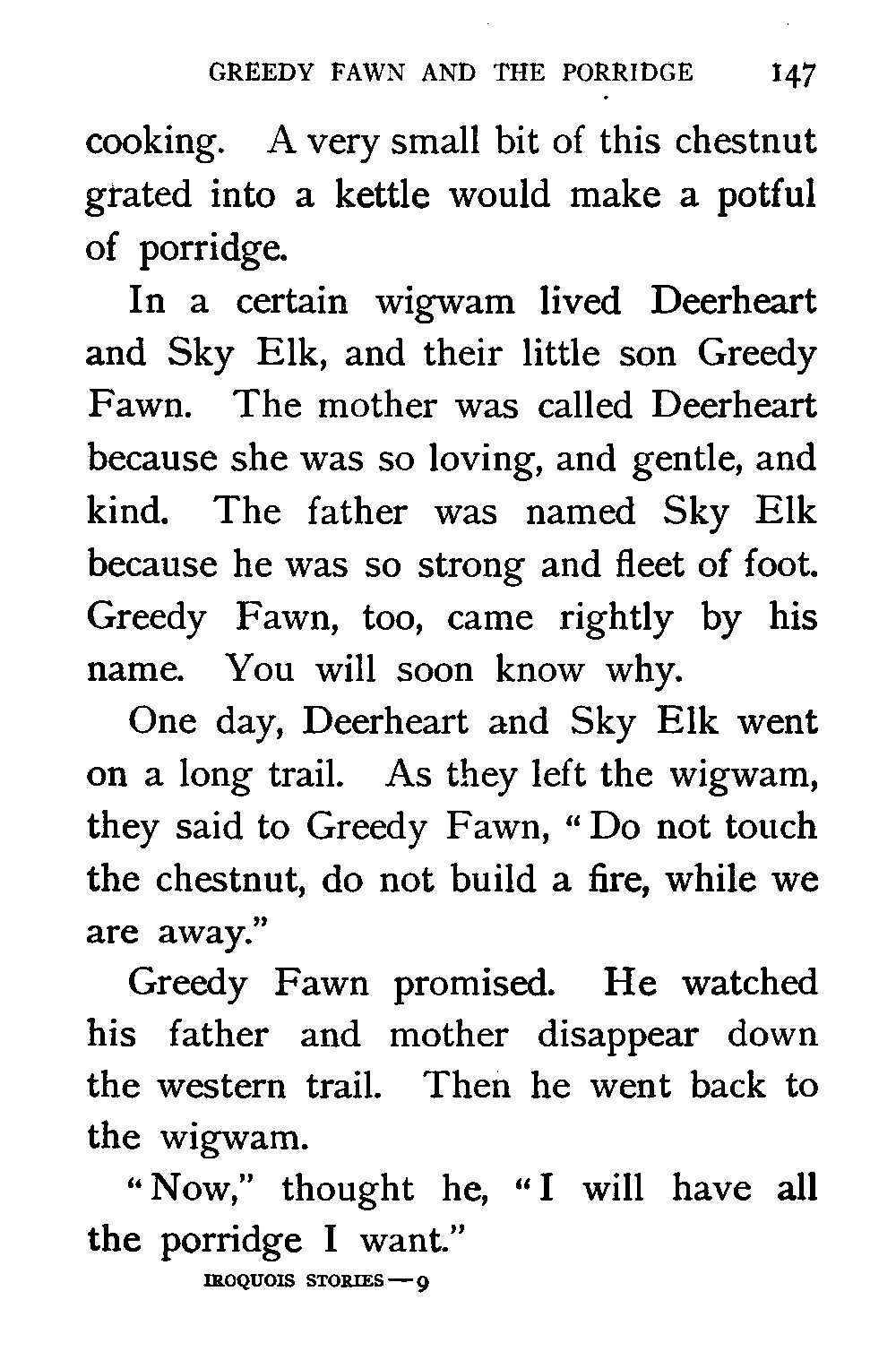 GREEDY FAWN AND THE PORRIDGE 147

cooking. A very small bit of this chestnut grated into a kettle would make a potful of porridge.

In a certain wigwam lived Deerheart and Sky Elk, and their little son Greedy Fawn. The mother was called Deerheart because she was so loving, and gentle, and kind. The father was named Sky Elk because he was so strong and fleet of foot. Greedy Fawn, too, came rightly by his name. You will soon know why.

One day, Deerheart and Sky Elk went on a long trail. As they left the wigwam, they said to Greedy Fawn, "Do not touch the chestnut, do not build a fire, while we are away."

Greedy Fawn promised. He watched his father and mother disappear down the western trail. Then he went back to the wigwam.

"Now," thought he, "I will have all the porridge I want."

IROQUOIS STORIES — 9